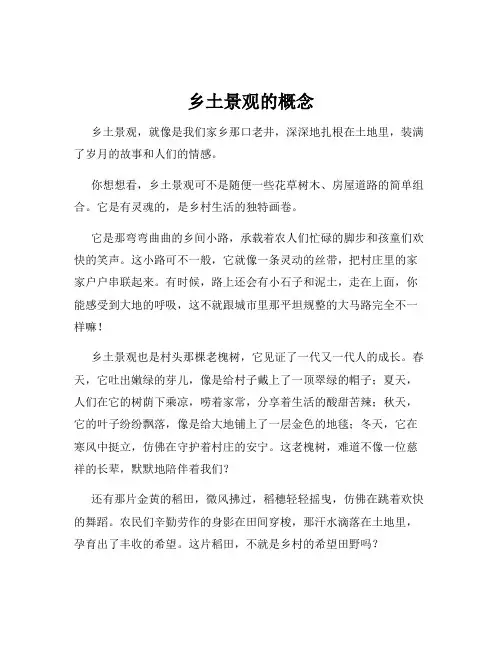 乡土景观的概念

乡土景观，就像是我们家乡那口老井，深深地扎根在土地里，装满了岁月的故事和人们的情感。

你想想看，乡土景观可不是随便一些花草树木、房屋道路的简单组合。它是有灵魂的，是乡村生活的独特画卷。

它是那弯弯曲曲的乡间小路，承载着农人们忙碌的脚步和孩童们欢快的笑声。这小路可不一般，它就像一条灵动的丝带，把村庄里的家家户户串联起来。有时候，路上还会有小石子和泥土，走在上面，你能感受到大地的呼吸，这不就跟城市里那平坦规整的大马路完全不一样嘛！

乡土景观也是村头那棵老槐树，它见证了一代又一代人的成长。春天，它吐出嫩绿的芽儿，像是给村子戴上了一顶翠绿的帽子；夏天，人们在它的树荫下乘凉，唠着家常，分享着生活的酸甜苦辣；秋天，它的叶子纷纷飘落，像是给大地铺上了一层金色的地毯；冬天，它在寒风中挺立，仿佛在守护着村庄的安宁。这老槐树，难道不像一位慈祥的长辈，默默地陪伴着我们？

还有那片金黄的稻田，微风拂过，稻穗轻轻摇曳，仿佛在跳着欢快的舞蹈。农民们辛勤劳作的身影在田间穿梭，那汗水滴落在土地里，孕育出了丰收的希望。这片稻田，不就是乡村的希望田野吗？